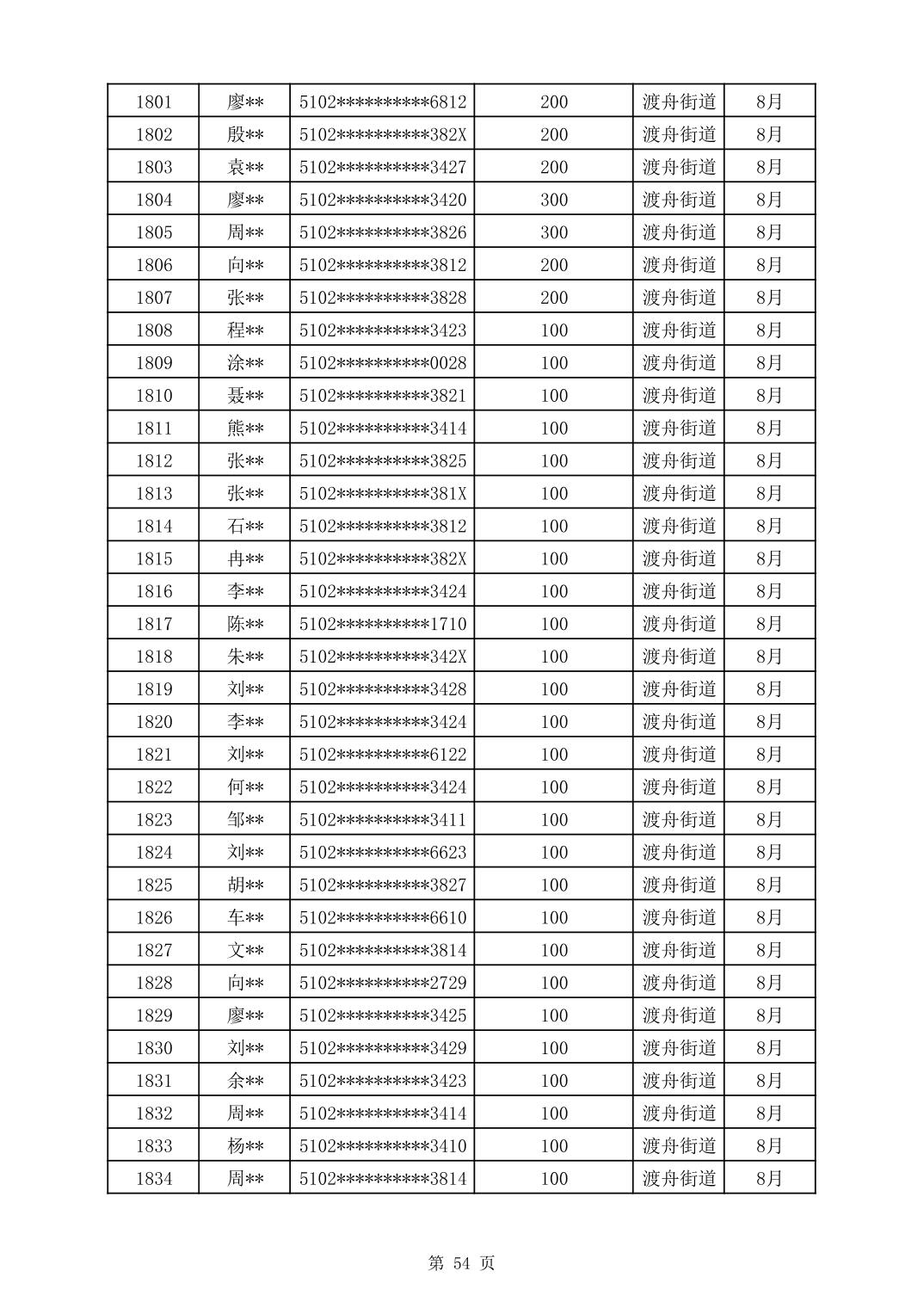 | 1801 | 廖** | 5102**********6812 | 200 | 渡舟街道 | 8月 |
|---|---|---|---|---|---|
| 1802 | 殷** | 5102**********382X | 200 | 渡舟街道 | 8月 |
| 1803 | 袁** | 5102**********3427 | 200 | 渡舟街道 | 8月 |
| 1804 | 廖** | 5102**********3420 | 300 | 渡舟街道 | 8月 |
| 1805 | 周** | 5102**********3826 | 300 | 渡舟街道 | 8月 |
| 1806 | 向** | 5102**********3812 | 200 | 渡舟街道 | 8月 |
| 1807 | 张** | 5102**********3828 | 200 | 渡舟街道 | 8月 |
| 1808 | 程** | 5102**********3423 | 100 | 渡舟街道 | 8月 |
| 1809 | 涂** | 5102**********0028 | 100 | 渡舟街道 | 8月 |
| 1810 | 聂** | 5102**********3821 | 100 | 渡舟街道 | 8月 |
| 1811 | 熊** | 5102**********3414 | 100 | 渡舟街道 | 8月 |
| 1812 | 张** | 5102**********3825 | 100 | 渡舟街道 | 8月 |
| 1813 | 张** | 5102**********381X | 100 | 渡舟街道 | 8月 |
| 1814 | 石** | 5102**********3812 | 100 | 渡舟街道 | 8月 |
| 1815 | 冉** | 5102**********382X | 100 | 渡舟街道 | 8月 |
| 1816 | 李** | 5102**********3424 | 100 | 渡舟街道 | 8月 |
| 1817 | 陈** | 5102**********1710 | 100 | 渡舟街道 | 8月 |
| 1818 | 朱** | 5102**********342X | 100 | 渡舟街道 | 8月 |
| 1819 | 刘** | 5102**********3428 | 100 | 渡舟街道 | 8月 |
| 1820 | 李** | 5102**********3424 | 100 | 渡舟街道 | 8月 |
| 1821 | 刘** | 5102**********6122 | 100 | 渡舟街道 | 8月 |
| 1822 | 何** | 5102**********3424 | 100 | 渡舟街道 | 8月 |
| 1823 | 邹** | 5102**********3411 | 100 | 渡舟街道 | 8月 |
| 1824 | 刘** | 5102**********6623 | 100 | 渡舟街道 | 8月 |
| 1825 | 胡** | 5102**********3827 | 100 | 渡舟街道 | 8月 |
| 1826 | 车** | 5102**********6610 | 100 | 渡舟街道 | 8月 |
| 1827 | 文** | 5102**********3814 | 100 | 渡舟街道 | 8月 |
| 1828 | 向** | 5102**********2729 | 100 | 渡舟街道 | 8月 |
| 1829 | 廖** | 5102**********3425 | 100 | 渡舟街道 | 8月 |
| 1830 | 刘** | 5102**********3429 | 100 | 渡舟街道 | 8月 |
| 1831 | 余** | 5102**********3423 | 100 | 渡舟街道 | 8月 |
| 1832 | 周** | 5102**********3414 | 100 | 渡舟街道 | 8月 |
| 1833 | 杨** | 5102**********3410 | 100 | 渡舟街道 | 8月 |
| 1834 | 周** | 5102**********3814 | 100 | 渡舟街道 | 8月 |

第 54 页